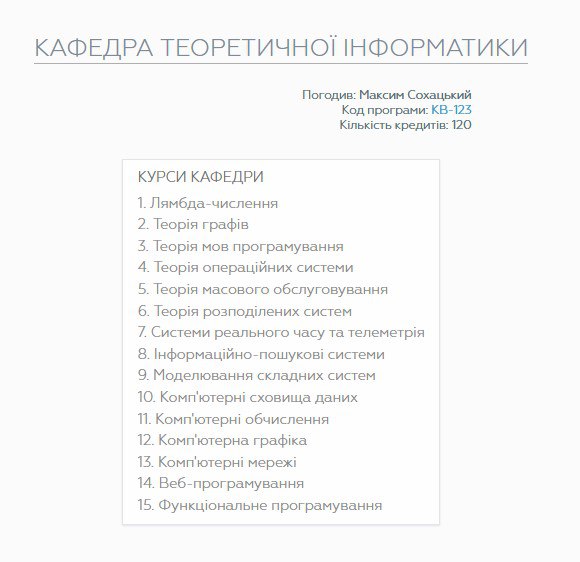 КАФЕДРА ТЕОРЕТИЧНОЇ ІНФОРМАТИКИ

Погодив: Максим Сохацький
Код програми: КВ-123
Кількість кредитів: 120

КУРСИ КАФЕДРИ

1. Лямбда-числення
2. Теорія графів
3. Теорія мов програмування
4. Теорія операційних системи
5. Теорія масового обслуговування
6. Теорія розподілених систем
7. Системи реального часу та телеметрія
8. Інформаційно-пошукові системи
9. Моделювання складних систем
10. Комп'ютерні сховища даних
11. Комп'ютерні обчислення
12. Комп'ютерна графіка
13. Комп'ютерні мережі
14. Веб-програмування
15. Функціональне програмування